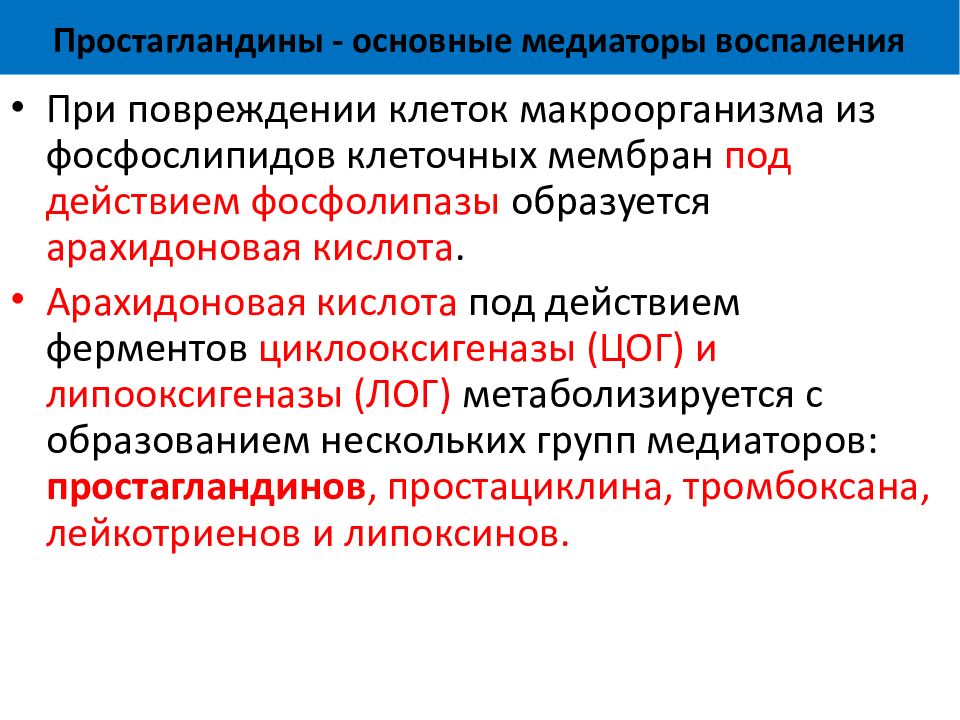 Простагландины - основные медиаторы воспаления

• При повреждении клеток макроорганизма из фосфослипидов клеточных мембран под действием фосфолипазы образуется арахидоновая кислота.

• Арахидоновая кислота под действием ферментов циклооксигеназы (ЦОГ) и липооксигеназы (ЛОГ) метаболизируется с образованием нескольких групп медиаторов: простагландинов, простациклина, тромбоксана, лейкотриенов и липоксинов.